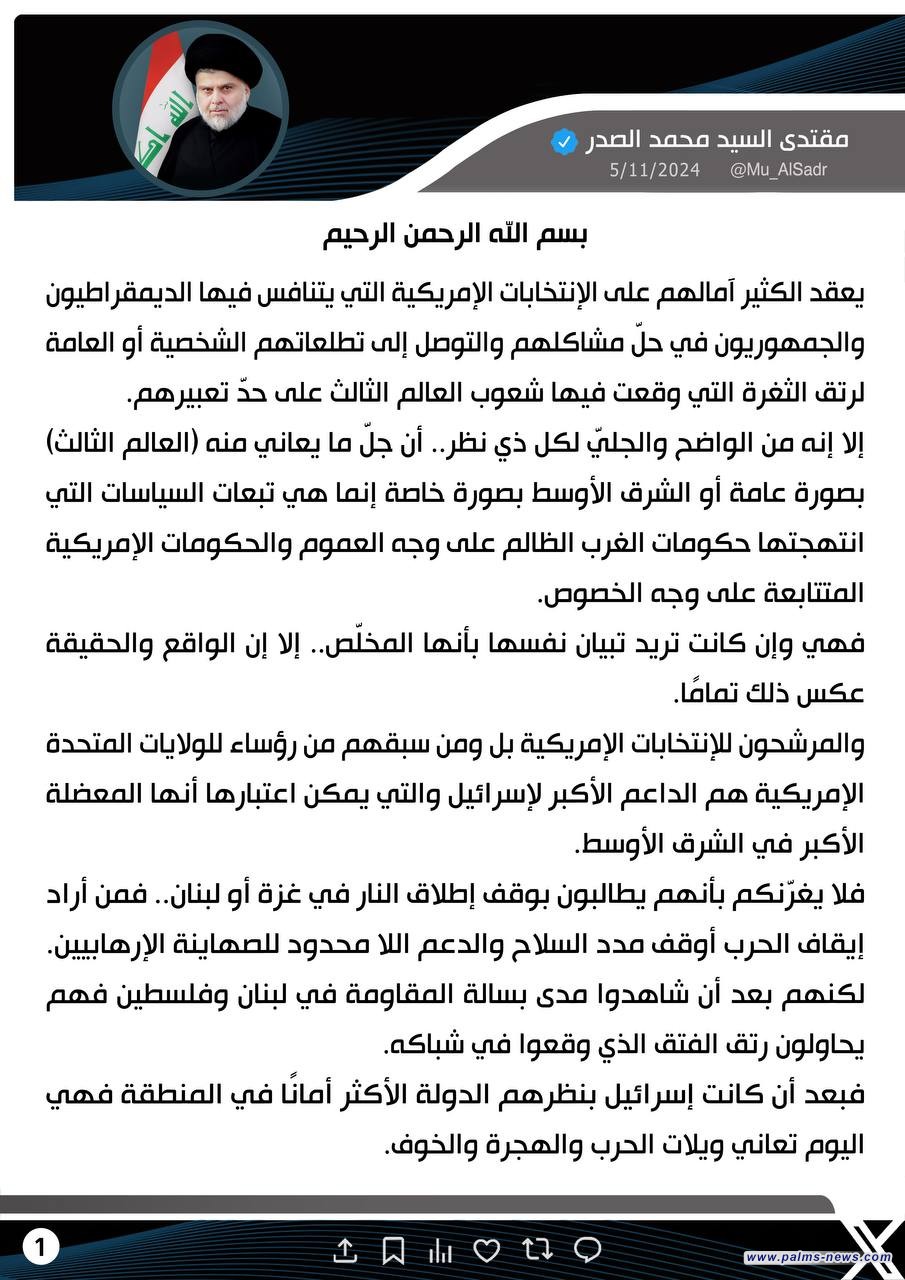 مقتدى السيد محمد الصدر
@Mu_AlSadr 5/11/2024

بسم الله الرحمن الرحيم

يعقد الكثير آمالهم على الإنتخابات الإمريكية التي يتنافس فيها الديمقراطيون والجمهوريون في حلّ مشاكلهم والتوصل إلى تطلعاتهم الشخصية أو العامة لرتق الثغرة التي وقعت فيها شعوب العالم الثالث على حدّ تعبيرهم.
إلا إنه من الواضح والجليّ لكل ذي نظر.. أن جلّ ما يعاني منه (العالم الثالث) بصورة عامة أو الشرق الأوسط بصورة خاصة إنما هي تبعات السياسات التي انتهجتها حكومات الغرب الظالم على وجه العموم والحكومات الإمريكية المتتابعة على وجه الخصوص.
فهي وإن كانت تريد تبيان نفسها بأنها المخلّص.. إلا إن الواقع والحقيقة عكس ذلك تمامًا.
والمرشحون للإنتخابات الإمريكية بل ومن سبقهم من رؤساء للولايات المتحدة الإمريكية هم الداعم الأكبر لإسرائيل والتي يمكن اعتبارها أنها المعضلة الأكبر في الشرق الأوسط.
فلا يغرّنكم بأنهم يطالبون بوقف إطلاق النار في غزة أو لبنان.. فمن أراد إيقاف الحرب أوقف مدد السلاح والدعم اللا محدود للصهاينة الإرهابيين. لكنهم بعد أن شاهدوا مدى بسالة المقاومة في لبنان وفلسطين فهم يحاولون رتق الفتق الذي وقعوا في شباكه.
فبعد أن كانت إسرائيل بنظرهم الدولة الأكثر أمانًا في المنطقة فهي اليوم تعاني ويلات الحرب والهجرة والخوف.

1

www.palms-news.com